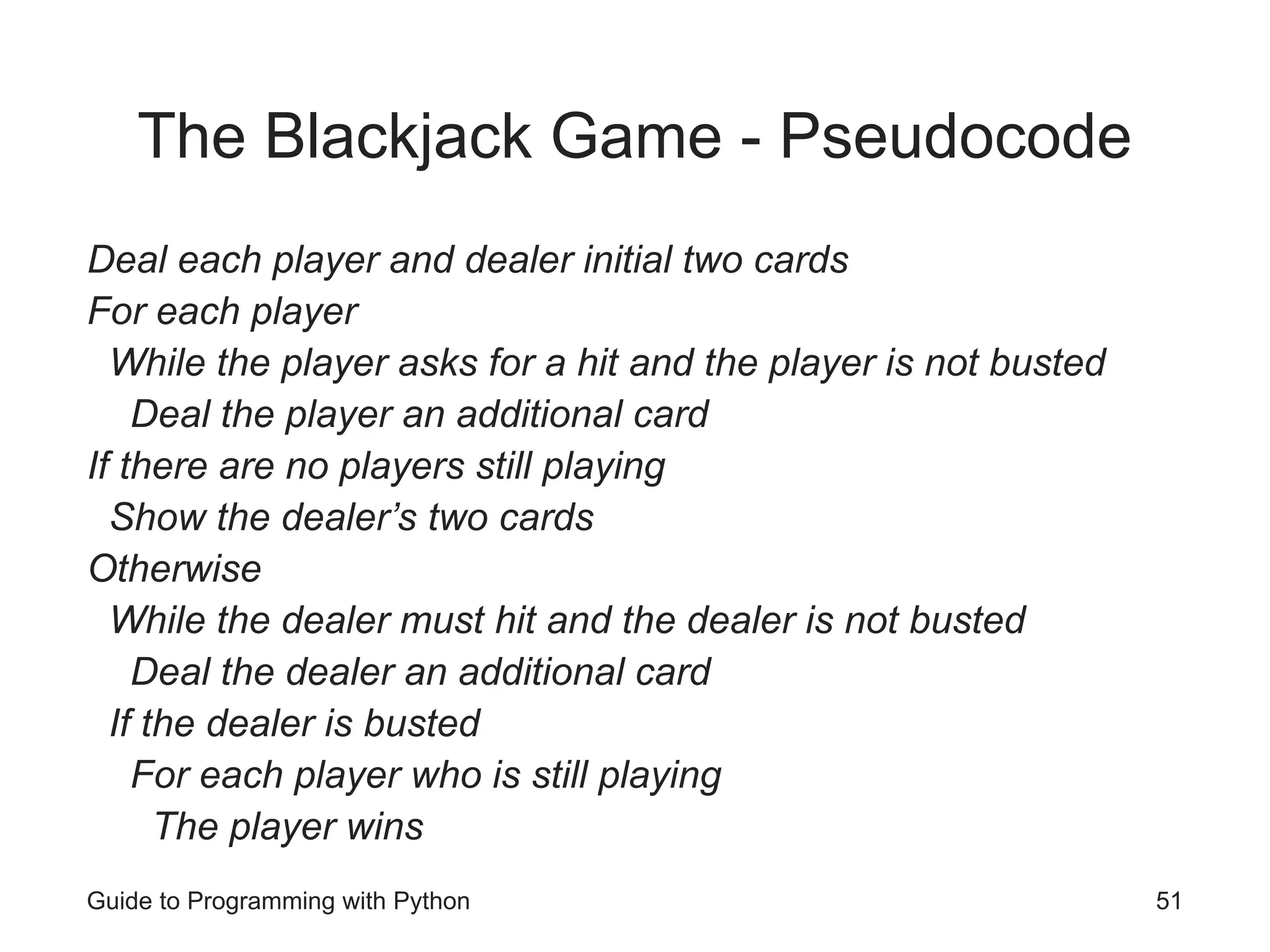 The Blackjack Game - Pseudocode

Deal each player and dealer initial two cards
For each player
While the player asks for a hit and the player is not busted
Deal the player an additional card
If there are no players still playing
Show the dealer's two cards
Otherwise
While the dealer must hit and the dealer is not busted
Deal the dealer an additional card
If the dealer is busted
For each player who is still playing
The player wins

Guide to Programming with Python 51